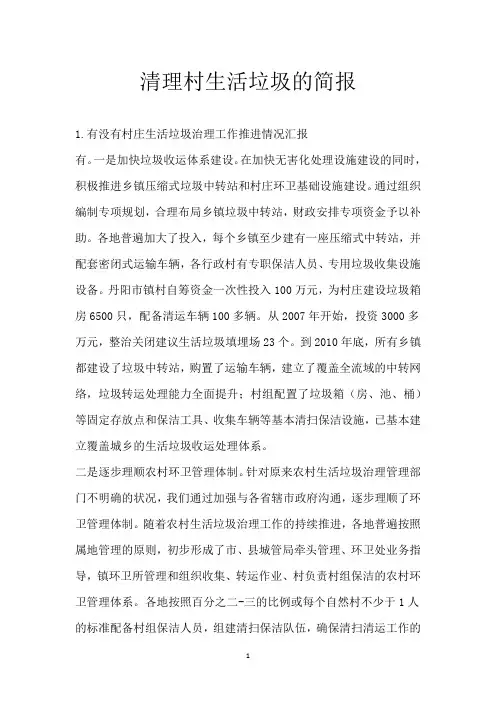 清理村生活垃圾的简报

1.有没有村庄生活垃圾治理工作推进情况汇报

有。一是加快垃圾收运体系建设。在加快无害化处理设施建设的同时，积极推进乡镇压缩式垃圾中转站和村庄环卫基础设施建设。通过组织编制专项规划，合理布局乡镇垃圾中转站，财政安排专项资金予以补助。各地普遍加大了投入，每个乡镇至少建有一座压缩式中转站，并配套密闭式运输车辆，各行政村有专职保洁人员、专用垃圾收集设施设备。丹阳市镇村自筹资金一次性投入100万元，为村庄建设垃圾箱房6500只，配备清运车辆100多辆。从2007年开始，投资3000多万元，整治关闭建议生活垃圾填埋场23个。到2010年底，所有乡镇都建设了垃圾中转站，购置了运输车辆，建立了覆盖全流域的中转网络，垃圾转运处理能力全面提升；村组配置了垃圾箱（房、池、桶）等固定存放点和保洁工具、收集车辆等基本清扫保洁设施，已基本建立覆盖城乡的生活垃圾收运处理体系。

二是逐步理顺农村环卫管理体制。针对原来农村生活垃圾治理管理部门不明确的状况，我们通过加强与各省辖市政府沟通，逐步理顺了环卫管理体制。随着农村生活垃圾治理工作的持续推进，各地普遍按照属地管理的原则，初步形成了市、县城管局牵头管理、环卫处业务指导，镇环卫所管理和组织收集、转运作业、村负责村组保洁的农村环卫管理体系。各地按照百分之二-三的比例或每个自然村不少于1人的标准配备村组保洁人员，组建清扫保洁队伍，确保清扫清运工作的

1